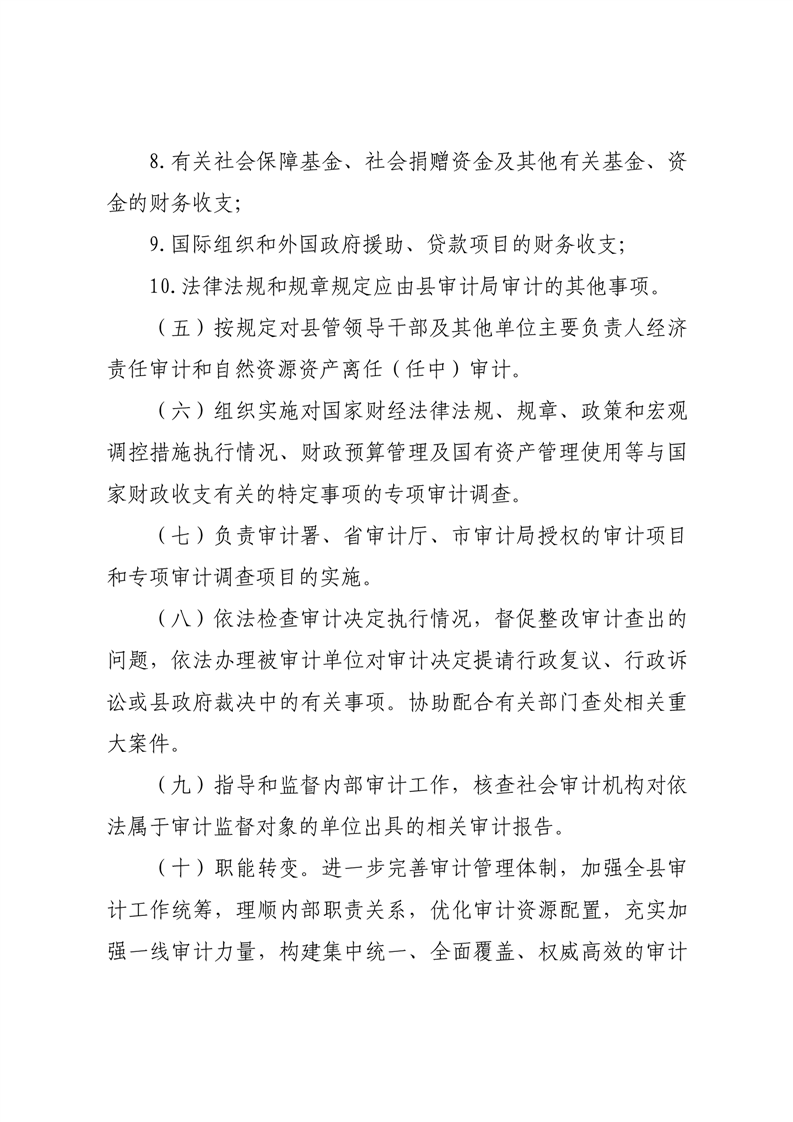 8.有关社会保障基金、社会捐赠资金及其他有关基金、资金的财务收支;

9.国际组织和外国政府援助、贷款项目的财务收支;

10.法律法规和规章规定应由县审计局审计的其他事项。

（五）按规定对县管领导干部及其他单位主要负责人经济责任审计和自然资源资产离任（任中）审计。

（六）组织实施对国家财经法律法规、规章、政策和宏观调控措施执行情况、财政预算管理及国有资产管理使用等与国家财政收支有关的特定事项的专项审计调查。

（七）负责审计署、省审计厅、市审计局授权的审计项目和专项审计调查项目的实施。

（八）依法检查审计决定执行情况，督促整改审计查出的问题，依法办理被审计单位对审计决定提请行政复议、行政诉讼或县政府裁决中的有关事项。协助配合有关部门查处相关重大案件。

（九）指导和监督内部审计工作，核查社会审计机构对依法属于审计监督对象的单位出具的相关审计报告。

（十）职能转变。进一步完善审计管理体制，加强全县审计工作统筹，理顺内部职责关系，优化审计资源配置，充实加强一线审计力量，构建集中统一、全面覆盖、权威高效的审计